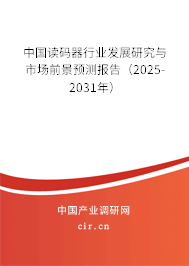 中国读码器行业发展研究与市场前景预测报告（2025-2031年）

中国产业调研网

cir.cn